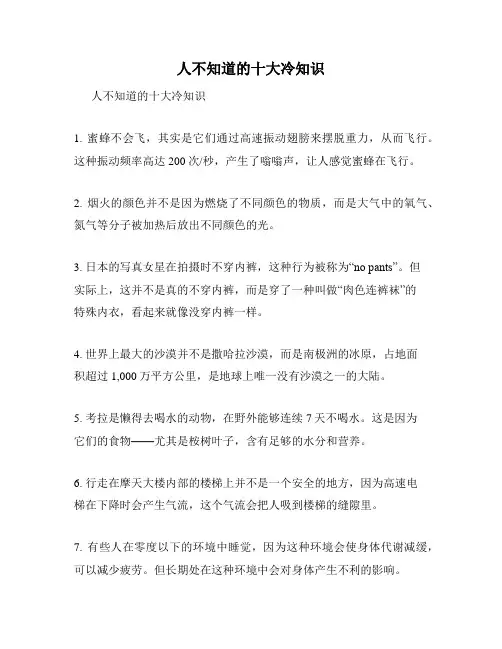 人不知道的十大冷知识

人不知道的十大冷知识

1. 蜜蜂不会飞，其实是它们通过高速振动翅膀来摆脱重力，从而飞行。这种振动频率高达 200 次/秒，产生了嗡嗡声，让人感觉蜜蜂在飞行。

2. 烟火的颜色并不是因为燃烧了不同颜色的物质，而是大气中的氧气、氮气等分子被加热后放出不同颜色的光。

3. 日本的写真女星在拍摄时不穿内裤，这种行为被称为“no pants”。但实际上，这并不是真的不穿内裤，而是穿了一种叫做“肉色连裤袜”的特殊内衣，看起来就像没穿内裤一样。

4. 世界上最大的沙漠并不是撒哈拉沙漠，而是南极洲的冰原，占地面积超过 1,000 万平方公里，是地球上唯一没有沙漠之一的大陆。

5. 考拉是懒得去喝水的动物，在野外能够连续 7 天不喝水。这是因为它们的食物——尤其是桉树叶子，含有足够的水分和营养。

6. 行走在摩天大楼内部的楼梯上并不是一个安全的地方，因为高速电梯在下降时会产生气流，这个气流会把人吸到楼梯的缝隙里。

7. 有些人在零度以下的环境中睡觉，因为这种环境会使身体代谢减缓，可以减少疲劳。但长期处在这种环境中会对身体产生不利的影响。